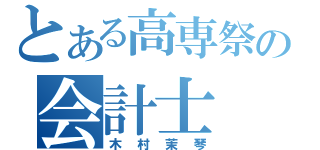 とある高専祭の
会計士
木村茉琴